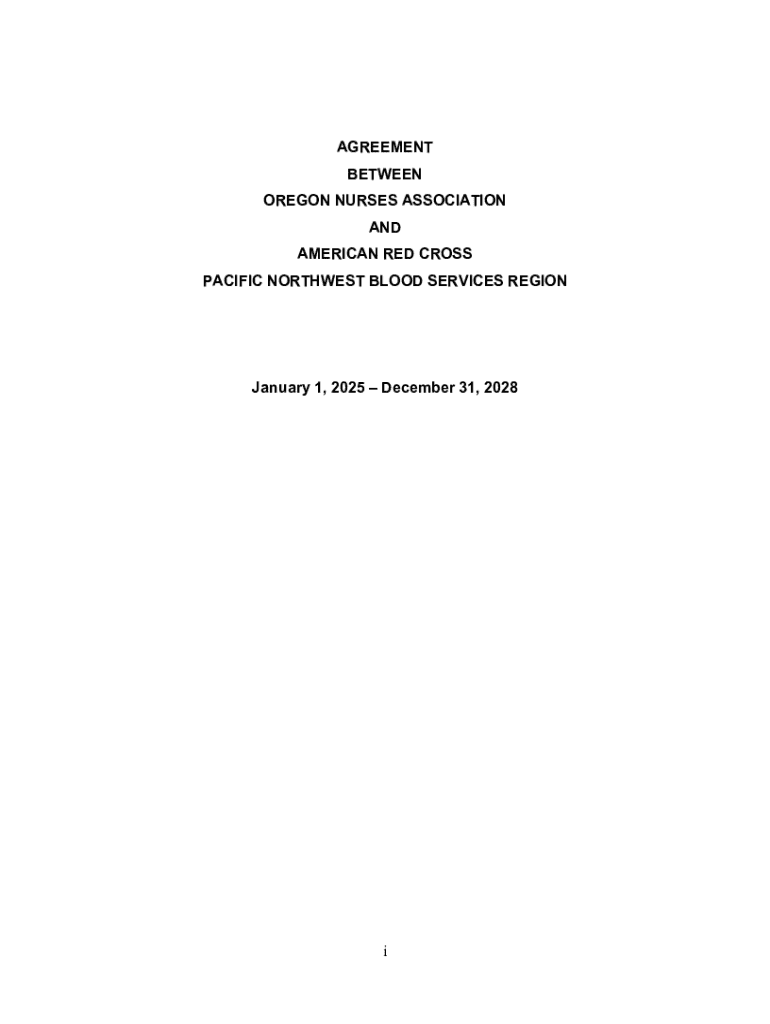 AGREEMENT
BETWEEN
OREGON NURSES ASSOCIATION
AND
AMERICAN RED CROSS
PACIFIC NORTHWEST BLOOD SERVICES REGION

January 1, 2025 – December 31, 2028

i